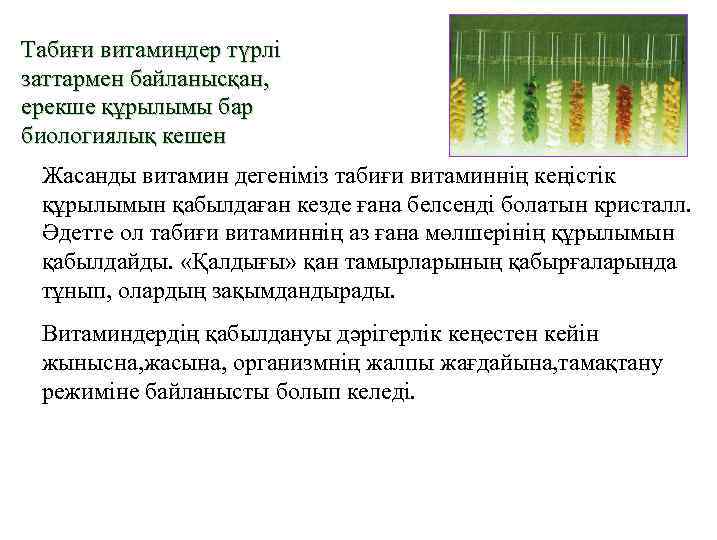 Табиғи витаминдер түрлі заттармен байланысқан, ерекше құрылымы бар биологиялық кешен

Жасанды витамин дегеніміз табиғи витаминнің кеңістік құрылымын қабылдаған кезде ғана белсенді болатын кристалл. Әдетте ол табиғи витаминнің аз ғана мөлшерінің құрылымын қабылдайды. «Қалдығы» қан тамырларының қабырғаларында тұнып, олардың зақымдандырады.

Витаминдердің қабылдануы дәрігерлік кеңестен кейін жынысна,жасына, организмнің жалпы жағдайына,тамақтану режиміне байланысты болып келеді.